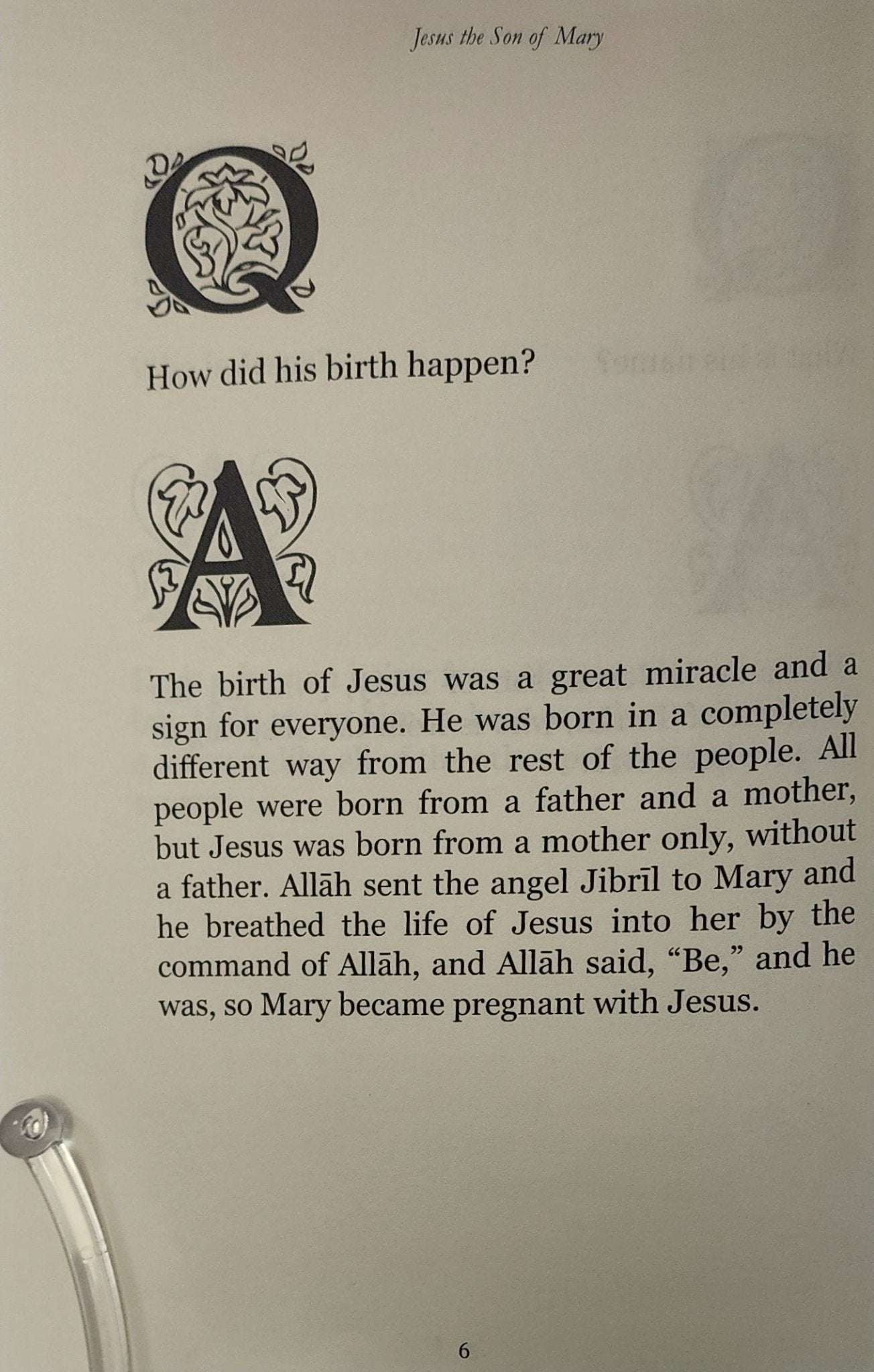 Jesus the Son of Mary

Q

How did his birth happen?

A

The birth of Jesus was a great miracle and a sign for everyone. He was born in a completely different way from the rest of the people. All people were born from a father and a mother, but Jesus was born from a mother only, without a father. Allāh sent the angel Jibrīl to Mary and he breathed the life of Jesus into her by the command of Allāh, and Allāh said, “Be,” and he was, so Mary became pregnant with Jesus.

6